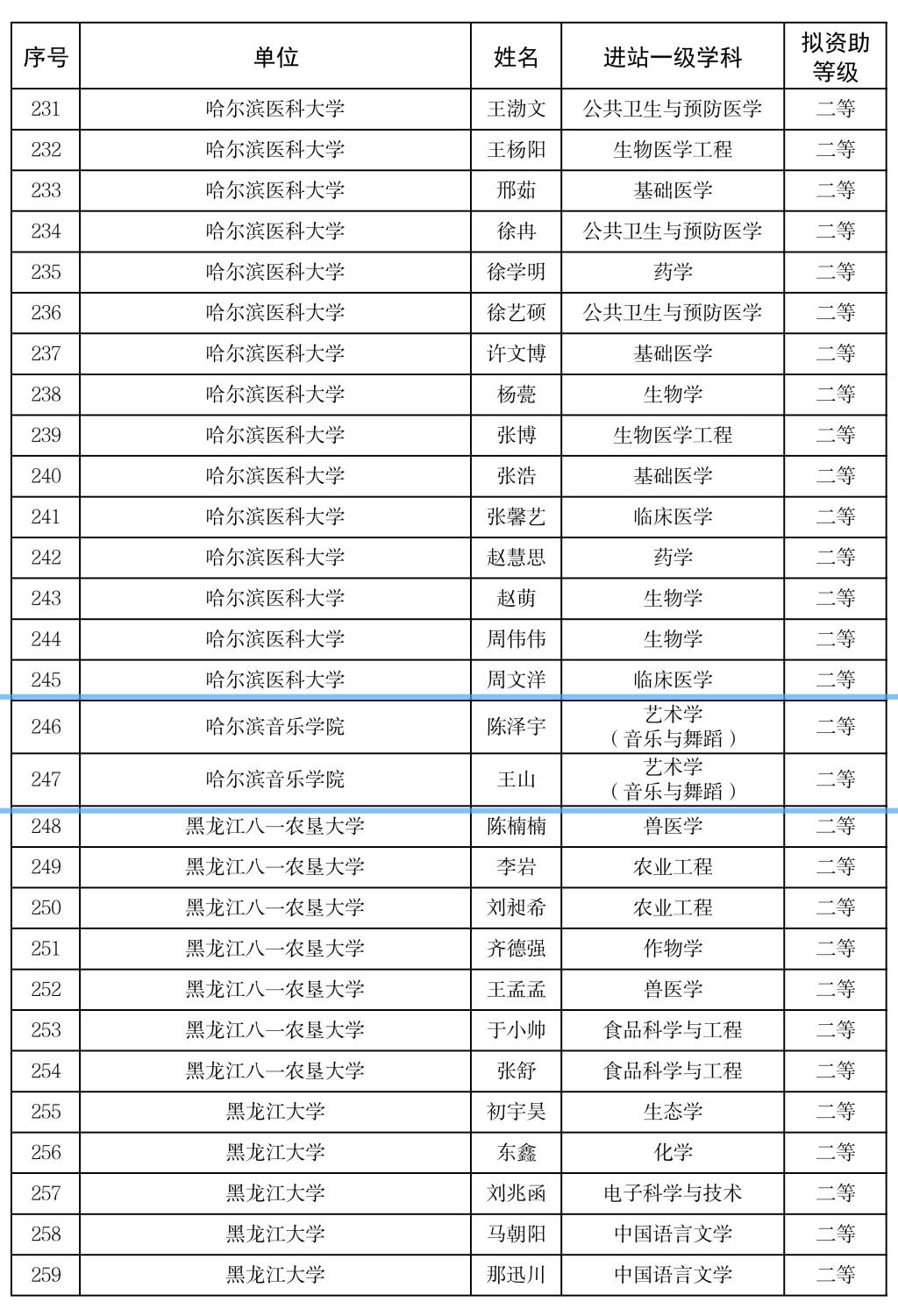 | 序号 | 单位 | 姓名 | 进站一级学科 | 拟资助等级 |
|---|---|---|---|---|
| 231 | 哈尔滨医科大学 | 王渤文 | 公共卫生与预防医学 | 二等 |
| 232 | 哈尔滨医科大学 | 王杨阳 | 生物医学工程 | 二等 |
| 233 | 哈尔滨医科大学 | 邢茹 | 基础医学 | 二等 |
| 234 | 哈尔滨医科大学 | 徐冉 | 公共卫生与预防医学 | 二等 |
| 235 | 哈尔滨医科大学 | 徐学明 | 药学 | 二等 |
| 236 | 哈尔滨医科大学 | 徐艺硕 | 公共卫生与预防医学 | 二等 |
| 237 | 哈尔滨医科大学 | 许文博 | 基础医学 | 二等 |
| 238 | 哈尔滨医科大学 | 杨莹 | 生物学 | 二等 |
| 239 | 哈尔滨医科大学 | 张博 | 生物医学工程 | 二等 |
| 240 | 哈尔滨医科大学 | 张浩 | 基础医学 | 二等 |
| 241 | 哈尔滨医科大学 | 张馨艺 | 临床医学 | 二等 |
| 242 | 哈尔滨医科大学 | 赵慧思 | 药学 | 二等 |
| 243 | 哈尔滨医科大学 | 赵萌 | 生物学 | 二等 |
| 244 | 哈尔滨医科大学 | 周伟伟 | 生物学 | 二等 |
| 245 | 哈尔滨医科大学 | 周文洋 | 临床医学 | 二等 |
| 246 | 哈尔滨音乐学院 | 陈泽宇 | 艺术学（音乐与舞蹈） | 二等 |
| 247 | 哈尔滨音乐学院 | 王山 | 艺术学（音乐与舞蹈） | 二等 |
| 248 | 黑龙江八一农垦大学 | 陈楠楠 | 兽医学 | 二等 |
| 249 | 黑龙江八一农垦大学 | 李岩 | 农业工程 | 二等 |
| 250 | 黑龙江八一农垦大学 | 刘昶希 | 农业工程 | 二等 |
| 251 | 黑龙江八一农垦大学 | 齐德强 | 作物学 | 二等 |
| 252 | 黑龙江八一农垦大学 | 王孟孟 | 兽医学 | 二等 |
| 253 | 黑龙江八一农垦大学 | 于小帅 | 食品科学与工程 | 二等 |
| 254 | 黑龙江八一农垦大学 | 张舒 | 食品科学与工程 | 二等 |
| 255 | 黑龙江大学 | 初宇昊 | 生态学 | 二等 |
| 256 | 黑龙江大学 | 东鑫 | 化学 | 二等 |
| 257 | 黑龙江大学 | 刘兆函 | 电子科学与技术 | 二等 |
| 258 | 黑龙江大学 | 马朝阳 | 中国语言文学 | 二等 |
| 259 | 黑龙江大学 | 那迅川 | 中国语言文学 | 二等 |